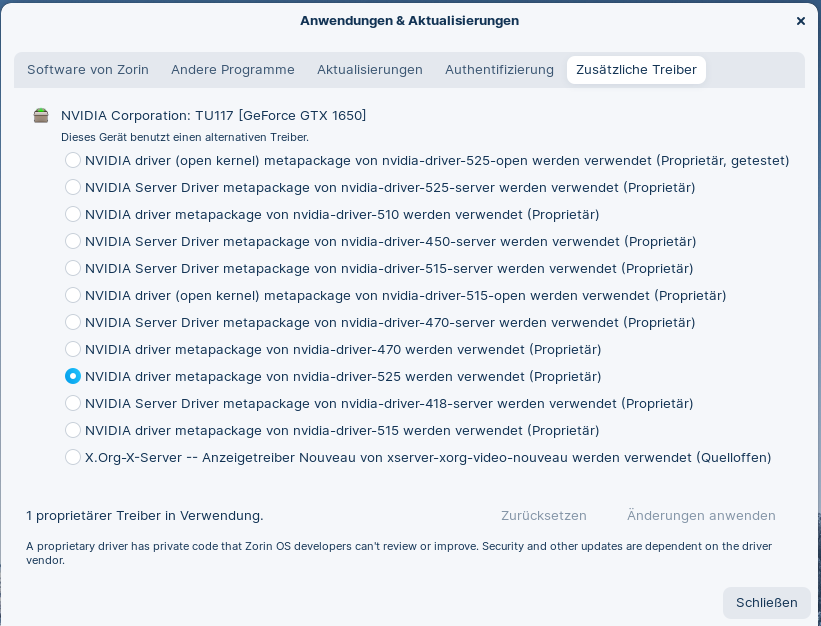 Anwendungen & Aktualisierungen
×

Software von Zorin
Andere Programme
Aktualisierungen
Authentifizierung
Zusätzliche Treiber

NVIDIA Corporation: TU117 [GeForce GTX 1650]
Dieses Gerät benutzt einen alternativen Treiber.

NVIDIA driver (open kernel) metapackage von nvidia-driver-525-open werden verwendet (Proprietär, getestet)
NVIDIA Server Driver metapackage von nvidia-driver-525-server werden verwendet (Proprietär)
NVIDIA driver metapackage von nvidia-driver-510 werden verwendet (Proprietär)
NVIDIA Server Driver metapackage von nvidia-driver-450-server werden verwendet (Proprietär)
NVIDIA Server Driver metapackage von nvidia-driver-515-server werden verwendet (Proprietär)
NVIDIA driver (open kernel) metapackage von nvidia-driver-515-open werden verwendet (Proprietär)
NVIDIA Server Driver metapackage von nvidia-driver-470-server werden verwendet (Proprietär)
NVIDIA driver metapackage von nvidia-driver-470 werden verwendet (Proprietär)
NVIDIA driver metapackage von nvidia-driver-525 werden verwendet (Proprietär)
NVIDIA Server Driver metapackage von nvidia-driver-418-server werden verwendet (Proprietär)
NVIDIA driver metapackage von nvidia-driver-515 werden verwendet (Proprietär)
X.Org-X-Server -- Anzeigetreiber Nouveau von xserver-xorg-video-nouveau werden verwendet (Quelloffen)

1 proprietärer Treiber in Verwendung.
Zurücksetzen
Änderungen anwenden

A proprietary driver has private code that Zorin OS developers can't review or improve. Security and other updates are dependent on the driver vendor.

Schließen